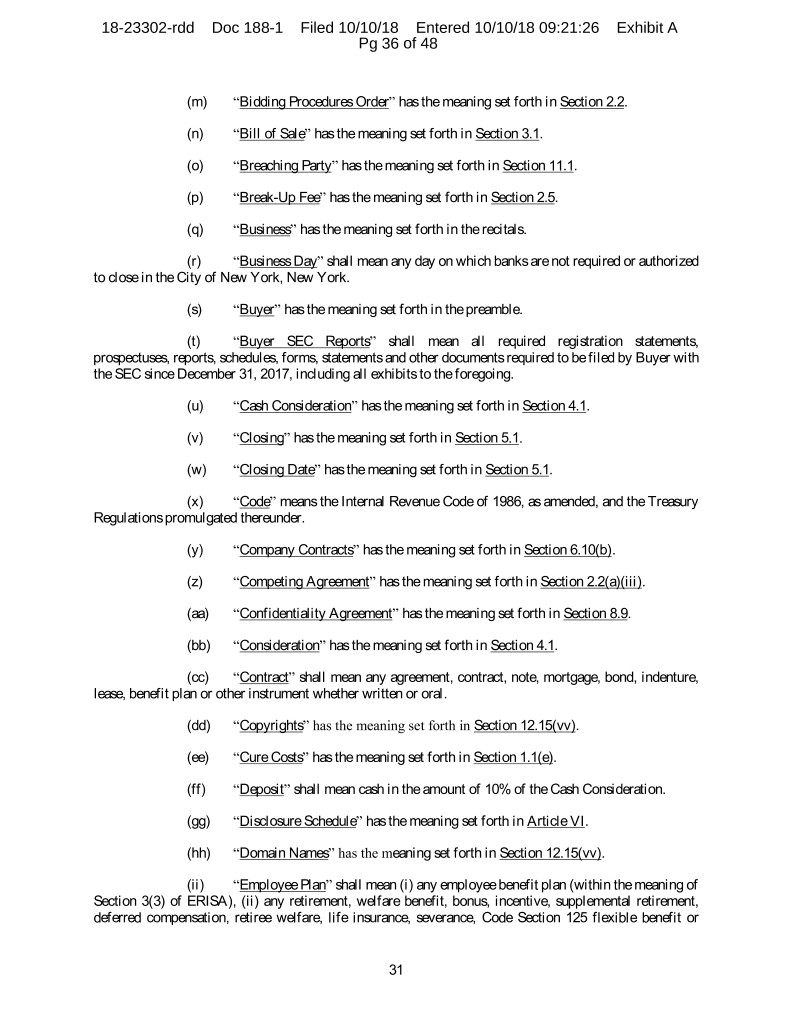 18-23302-rdd Doc 188-1 Filed 10/10/18 Entered 10/10/18 09:21:26 Exhibit A Pg 36 of 48

(m) "Bidding Procedures Order" has the meaning set forth in Section 2.2.

(n) "Bill of Sale" has the meaning set forth in Section 3.1.

(o) "Breaching Party" has the meaning set forth in Section 11.1.

(p) "Break-Up Fee" has the meaning set forth in Section 2.5.

(q) "Business" has the meaning set forth in the recitals.

(r) "Business Day" shall mean any day on which banks are not required or authorized to close in the City of New York, New York.

(s) "Buyer" has the meaning set forth in the preamble.

(t) "Buyer SEC Reports" shall mean all required registration statements, prospectuses, reports, schedules, forms, statements and other documents required to be filed by Buyer with the SEC since December 31, 2017, including all exhibits to the foregoing.

(u) "Cash Consideration" has the meaning set forth in Section 4.1.

(v) "Closing" has the meaning set forth in Section 5.1.

(w) "Closing Date" has the meaning set forth in Section 5.1.

(x) "Code" means the Internal Revenue Code of 1986, as amended, and the Treasury Regulations promulgated thereunder.

(y) "Company Contracts" has the meaning set forth in Section 6.10(b).

(z) "Competing Agreement" has the meaning set forth in Section 2.2(a)(iii).

(aa) "Confidentiality Agreement" has the meaning set forth in Section 8.9.

(bb) "Consideration" has the meaning set forth in Section 4.1.

(cc) "Contract" shall mean any agreement, contract, note, mortgage, bond, indenture, lease, benefit plan or other instrument whether written or oral.

(dd) "Copyrights" has the meaning set forth in Section 12.15(vv).

(ee) "Cure Costs" has the meaning set forth in Section 1.1(e).

(ff) "Deposit" shall mean cash in the amount of 10% of the Cash Consideration.

(gg) "Disclosure Schedule" has the meaning set forth in Article VI.

(hh) "Domain Names" has the meaning set forth in Section 12.15(vv).

(ii) "Employee Plan" shall mean (i) any employee benefit plan (within the meaning of Section 3(3) of ERISA), (ii) any retirement, welfare benefit, bonus, incentive, supplemental retirement, deferred compensation, retiree welfare, life insurance, severance, Code Section 125 flexible benefit or

31